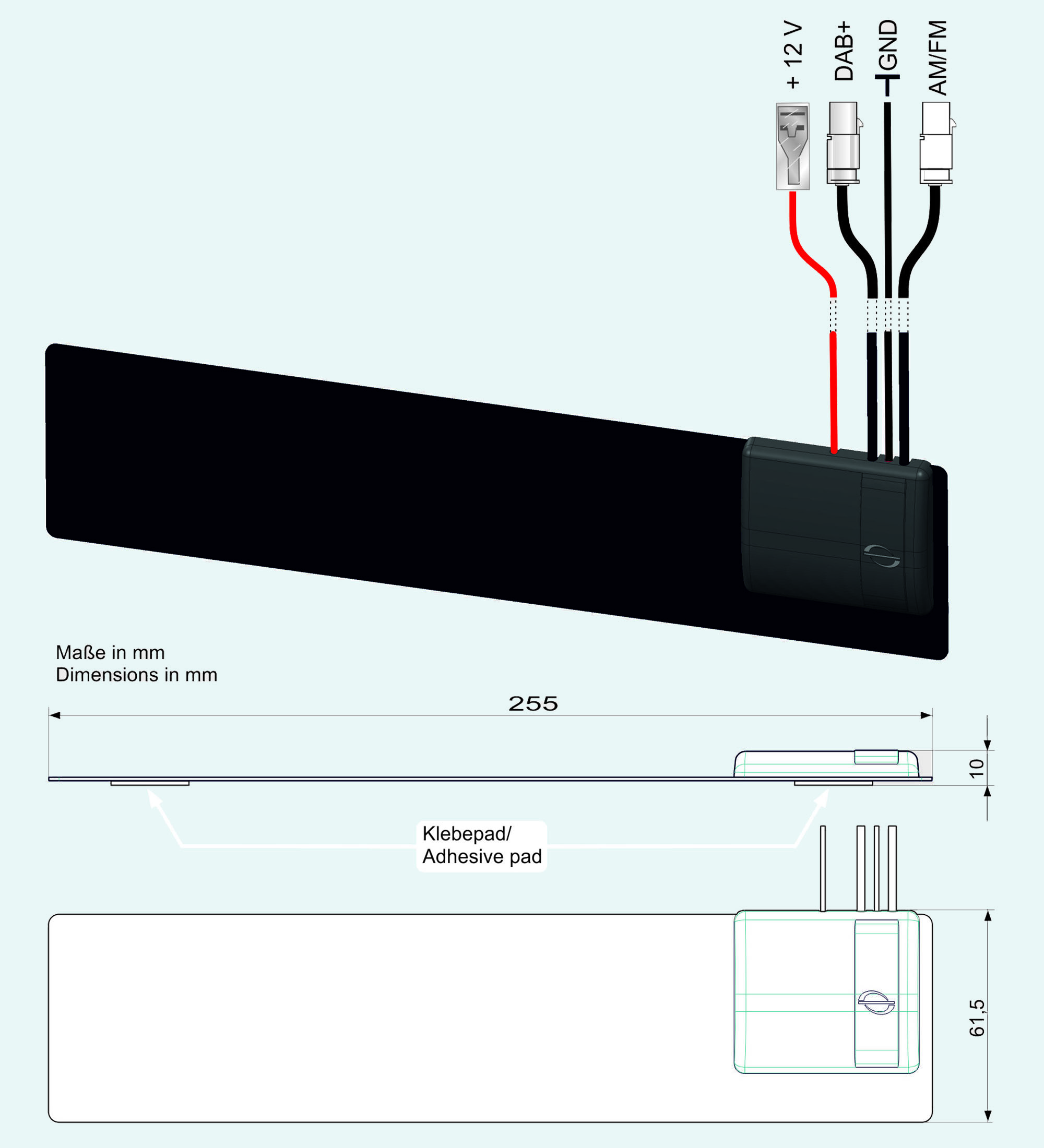 + 12 V
DAB+
GND
AM/FM

Maße in mm
Dimensions in mm

255

10

Klebepad/
Adhesive pad

61,5